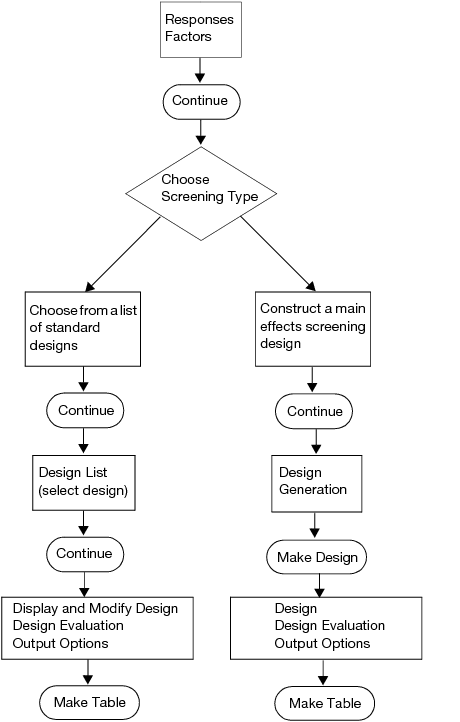 Responses
Factors

Continue

Choose
Screening Type

Choose from a list of standard designs

Continue

Design List (select design)

Continue

Display and Modify Design
Design Evaluation
Output Options

Make Table

Construct a main effects screening design

Continue

Design Generation

Make Design

Design
Design Evaluation
Output Options

Make Table